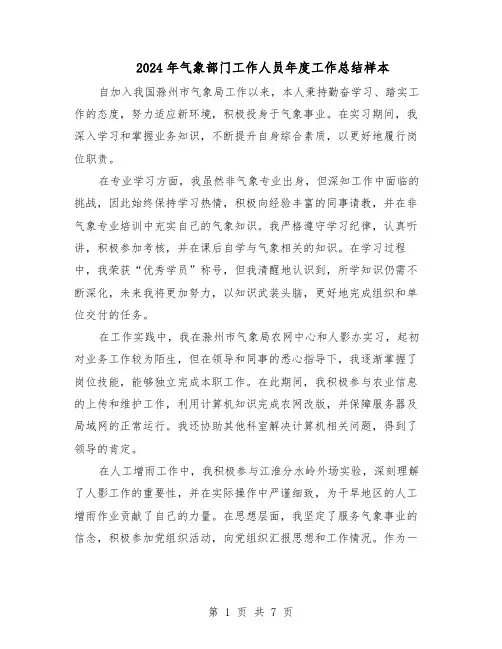 2024年气象部门工作人员年度工作总结样本

自加入我国滁州市气象局工作以来，本人秉持勤奋学习、踏实工作的态度，努力适应新环境，积极投身于气象事业。在实习期间，我深入学习和掌握业务知识，不断提升自身综合素质，以更好地履行岗位职责。

在专业学习方面，我虽然非气象专业出身，但深知工作中面临的挑战，因此始终保持学习热情，积极向经验丰富的同事请教，并在非气象专业培训中充实自己的气象知识。我严格遵守学习纪律，认真听讲，积极参加考核，并在课后自学与气象相关的知识。在学习过程中，我荣获“优秀学员”称号，但我清醒地认识到，所学知识仍需不断深化，未来我将更加努力，以知识武装头脑，更好地完成组织和单位交付的任务。

在工作实践中，我在滁州市气象局农网中心和人影办实习，起初对业务工作较为陌生，但在领导和同事的悉心指导下，我逐渐掌握了岗位技能，能够独立完成本职工作。在此期间，我积极参与农业信息的上传和维护工作，利用计算机知识完成农网改版，并保障服务器及局域网的正常运行。我还协助其他科室解决计算机相关问题，得到了领导的肯定。

在人工增雨工作中，我积极参与江淮分水岭外场实验，深刻理解了人影工作的重要性，并在实际操作中严谨细致，为干旱地区的人工增雨作业贡献了自己的力量。在思想层面，我坚定了服务气象事业的信念，积极参加党组织活动，向党组织汇报思想和工作情况。作为一

第 1 页 共 7 页